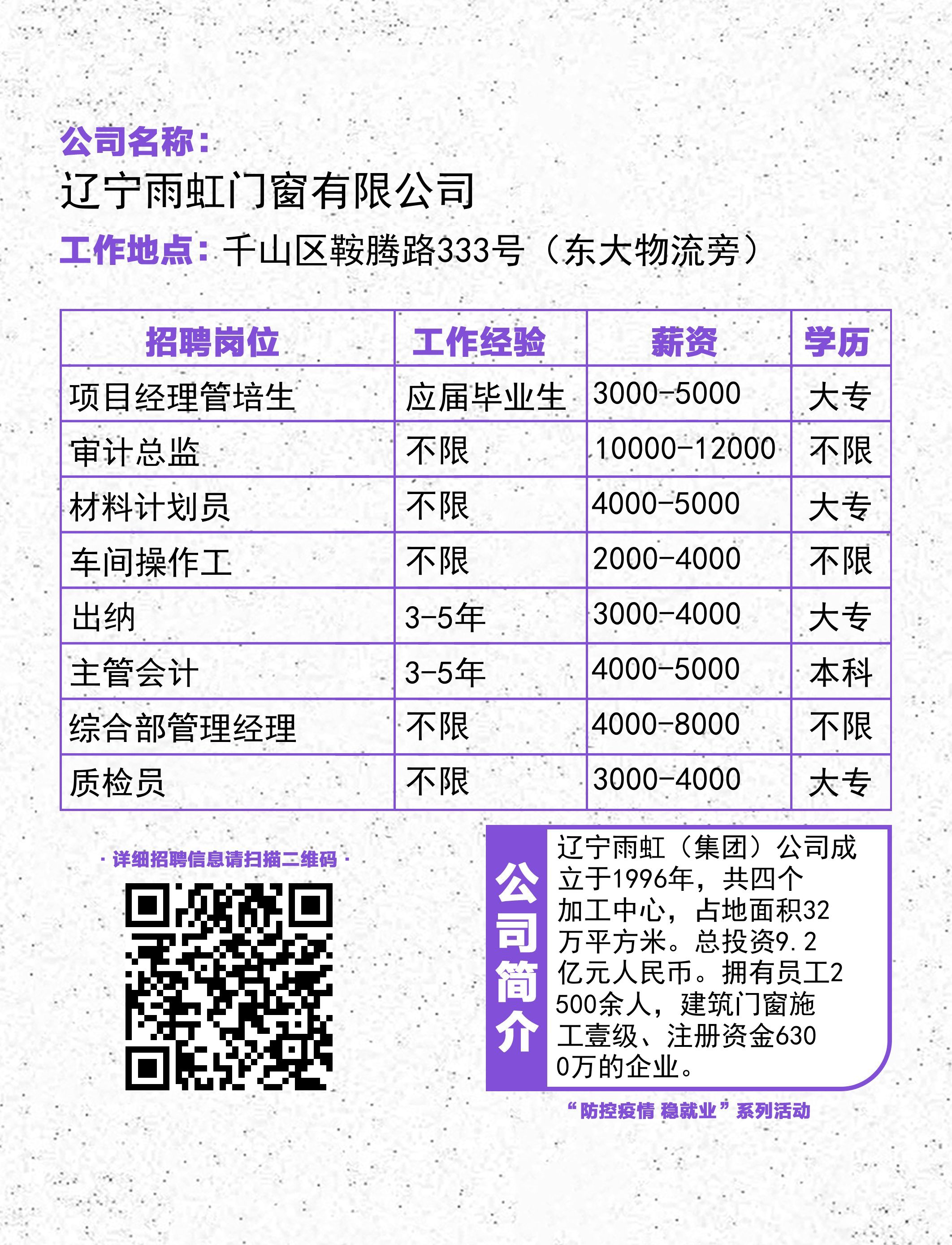 公司名称：
辽宁雨虹门窗有限公司
工作地点：千山区鞍腾路333号（东大物流旁）

| 招聘岗位 | 工作经验 | 薪资 | 学历 |
|---|---|---|---|
| 项目经理管培生 | 应届毕业生 | 3000-5000 | 大专 |
| 审计总监 | 不限 | 10000-12000 | 不限 |
| 材料计划员 | 不限 | 4000-5000 | 大专 |
| 车间操作工 | 不限 | 2000-4000 | 不限 |
| 出纳 | 3-5年 | 3000-4000 | 大专 |
| 主管会计 | 3-5年 | 4000-5000 | 本科 |
| 综合部管理经理 | 不限 | 4000-8000 | 不限 |
| 质检员 | 不限 | 3000-4000 | 大专 |

· 详细招聘信息请扫描二维码 ·

公司简介

辽宁雨虹（集团）公司成立于1996年，共四个加工中心，占地面积32万平方米。总投资9.2亿元人民币。拥有员工2500余人，建筑门窗施工壹级、注册资金6300万的企业。

“防控疫情 稳就业”系列活动